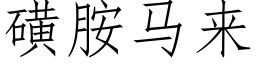 磺胺马来